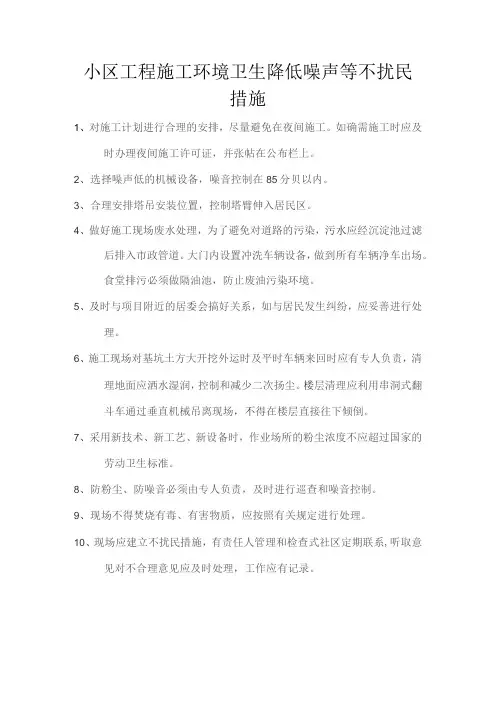 小区工程施工环境卫生降低噪声等不扰民措施

1、对施工计划进行合理的安排，尽量避免在夜间施工。如确需施工时应及时办理夜间施工许可证，并张帖在公布栏上。

2、选择噪声低的机械设备，噪音控制在85分贝以内。

3、合理安排塔吊安装位置，控制塔臂伸入居民区。

4、做好施工现场废水处理，为了避免对道路的污染，污水应经沉淀池过滤后排入市政管道。大门内设置冲洗车辆设备，做到所有车辆净车出场。食堂排污必须做隔油池，防止废油污染环境。

5、及时与项目附近的居委会搞好关系，如与居民发生纠纷，应妥善进行处理。

6、施工现场对基坑土方大开挖外运时及平时车辆来回时应有专人负责，清理地面应洒水湿润，控制和减少二次扬尘。楼层清理应利用串洞式翻斗车通过垂直机械吊离现场，不得在楼层直接往下倾倒。

7、采用新技术、新工艺、新设备时，作业场所的粉尘浓度不应超过国家的劳动卫生标准。

8、防粉尘、防噪音必须由专人负责，及时进行巡查和噪音控制。

9、现场不得焚烧有毒、有害物质，应按照有关规定进行处理。

10、现场应建立不扰民措施，有责任人管理和检查式社区定期联系，听取意见对不合理意见应及时处理，工作应有记录。